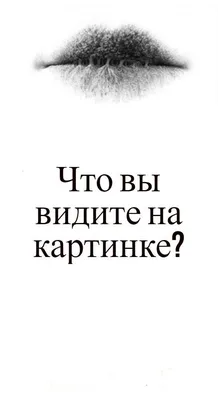 Что вы видите на картинке?